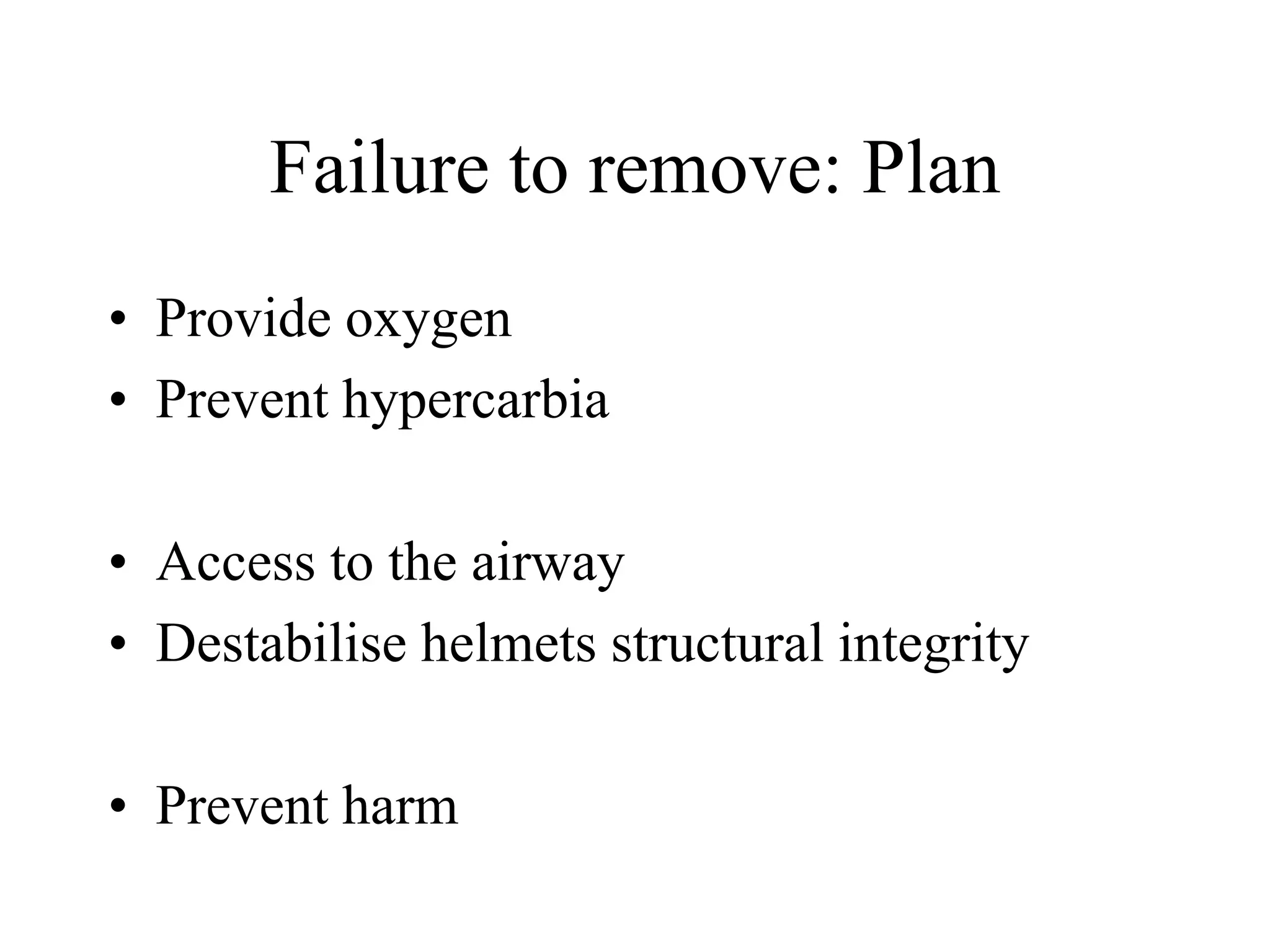 Failure to remove: Plan

• Provide oxygen
• Prevent hypercarbia

• Access to the airway
• Destabilise helmets structural integrity

• Prevent harm